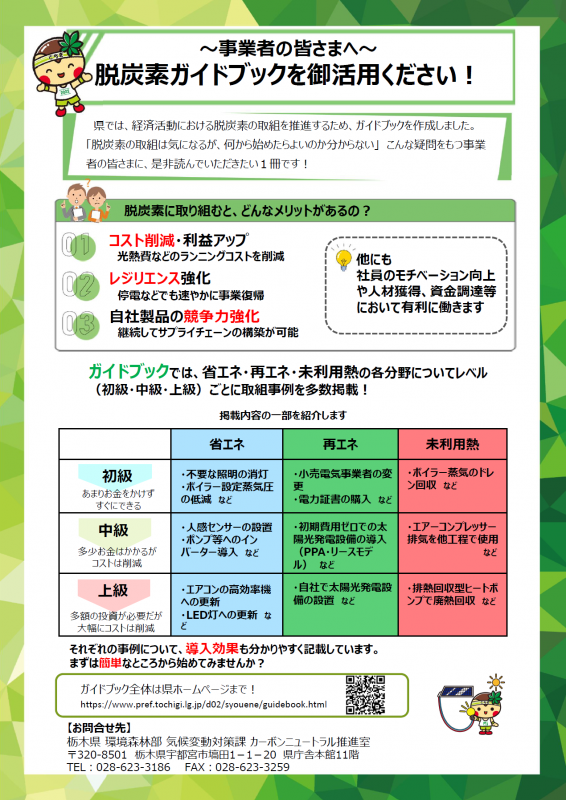 ～事業者の皆さまへ～
脱炭素ガイドブックを御活用ください！

県では、経済活動における脱炭素の取組を推進するため、ガイドブックを作成しました。「脱炭素の取組は気になるが、何から始めたらよいのか分からない」こんな疑問をもつ事業者の皆さまに、是非読んでいただきたい１冊です！

脱炭素に取り組むと、どんなメリットがあるの？

01 コスト削減・利益アップ
光熱費などのランニングコストを削減

02 レジリエンス強化
停電などでも速やかに事業復帰

03 自社製品の競争力強化
継続してサプライチェーンの構築が可能

他にも
社員のモチベーション向上や人材獲得、資金調達等において有利に働きます

ガイドブックでは、省エネ・再エネ・未利用熱の各分野についてレベル（初級・中級・上級）ごとに取組事例を多数掲載！

掲載内容の一部を紹介します

| | 省エネ | 再エネ | 未利用熱 |
|---|---|---|---|
| 初級 あまりお金をかけず すぐにできる | ・不要な照明の消灯 ・ボイラー設定蒸気圧の低減 など | ・小売電気事業者の変更 ・電力証書の購入 など | ・ボイラー蒸気のドレン回収 など |
| 中級 多少お金はかかるが コストは削減 | ・人感センサーの設置 ・ポンプ等へのインバーター導入 など | ・初期費用ゼロでの太陽光発電設備の導入（PPA・リースモデル） など | ・エアーコンプレッサー排気を他工程で使用 など |
| 上級 多額の投資が必要だが 大幅にコストは削減 | ・エアコンの高効率機への更新 ・LED灯への更新 など | ・自社で太陽光発電設備の設置 など | ・排熱回収型ヒートポンプで廃熱回収 など |

それぞれの事例について、導入効果も分かりやすく記載しています。
まずは簡単なところから始めてみませんか？

ガイドブック全体は県ホームページまで！
https://www.pref.tochigi.lg.jp/d02/syouene/guidebook.html

【お問合せ先】
栃木県 環境森林部 気候変動対策課 カーボンニュートラル推進室
〒320-8501 栃木県宇都宮市塙田１－１－２０ 県庁舎本館11階
TEL：028-623-3186 FAX：028-623-3259